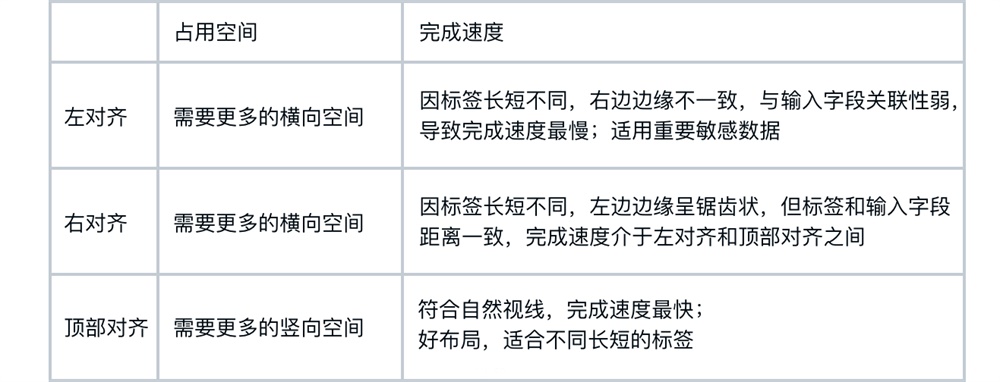 |  | 占用空间 | 完成速度 |
|---|---|---|
| 左对齐 | 需要更多的横向空间 | 因标签长短不同，右边边缘不一致，与输入字段关联性弱，导致完成速度最慢；适用重要敏感数据 |
| 右对齐 | 需要更多的横向空间 | 因标签长短不同，左边边缘呈锯齿状，但标签和输入字段距离一致，完成速度介于左对齐和顶部对齐之间 |
| 顶部对齐 | 需要更多的竖向空间 | 符合自然视线，完成速度最快；好布局，适合不同长短的标签 |